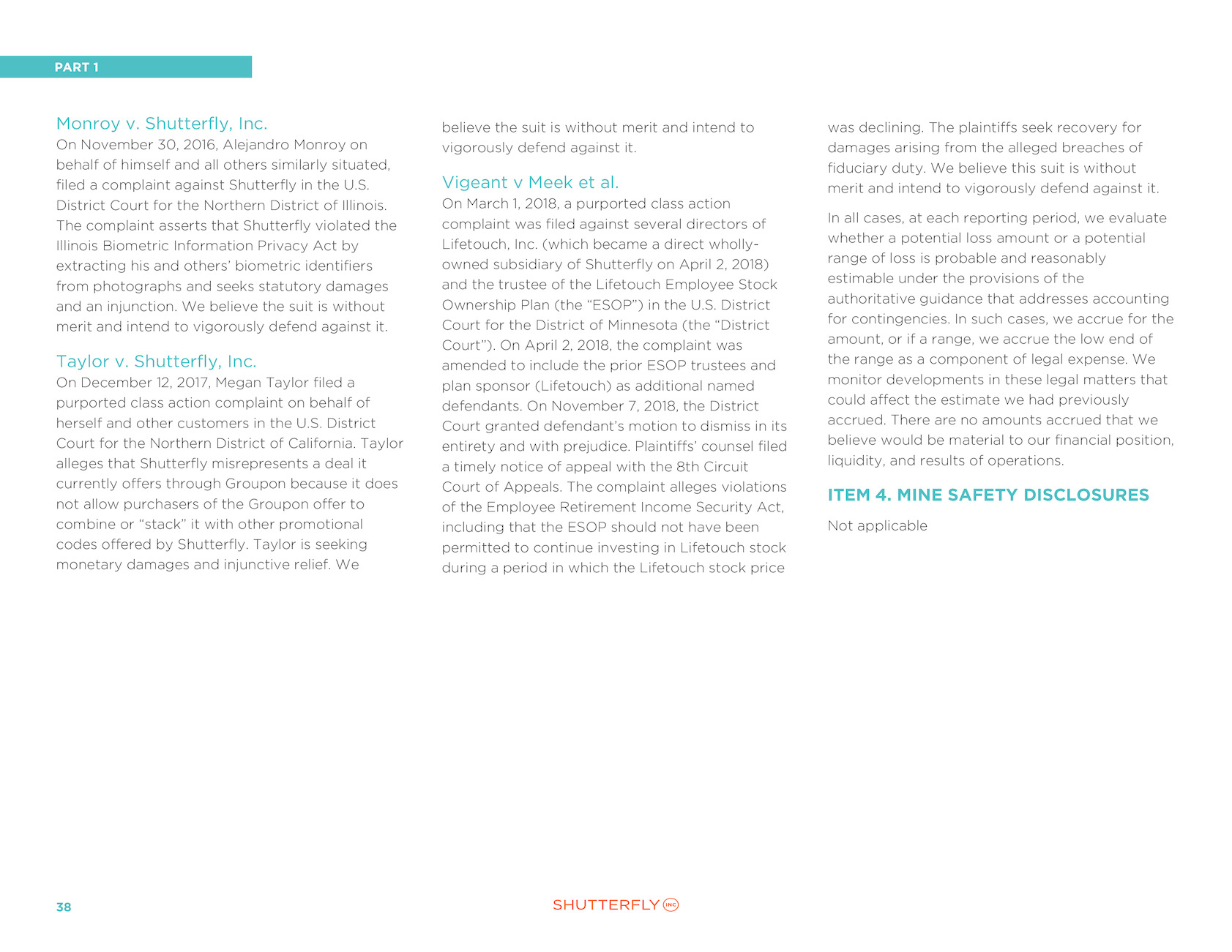 PART 1

Monroy v. Shutterfly, Inc.
On November 30, 2016, Alejandro Monroy on behalf of himself and all others similarly situated, filed a complaint against Shutterfly in the U.S. District Court for the Northern District of Illinois. The complaint asserts that Shutterfly violated the Illinois Biometric Information Privacy Act by extracting his and others' biometric identifiers from photographs and seeks statutory damages and an injunction. We believe the suit is without merit and intend to vigorously defend against it.

Taylor v. Shutterfly, Inc.
On December 12, 2017, Megan Taylor filed a purported class action complaint on behalf of herself and other customers in the U.S. District Court for the Northern District of California. Taylor alleges that Shutterfly misrepresents a deal it currently offers through Groupon because it does not allow purchasers of the Groupon offer to combine or "stack" it with other promotional codes offered by Shutterfly. Taylor is seeking monetary damages and injunctive relief. We believe the suit is without merit and intend to vigorously defend against it.

Vigeant v Meek et al.
On March 1, 2018, a purported class action complaint was filed against several directors of Lifetouch, Inc. (which became a direct wholly-owned subsidiary of Shutterfly on April 2, 2018) and the trustee of the Lifetouch Employee Stock Ownership Plan (the "ESOP") in the U.S. District Court for the District of Minnesota (the "District Court"). On April 2, 2018, the complaint was amended to include the prior ESOP trustees and plan sponsor (Lifetouch) as additional named defendants. On November 7, 2018, the District Court granted defendant's motion to dismiss in its entirety and with prejudice. Plaintiffs' counsel filed a timely notice of appeal with the 8th Circuit Court of Appeals. The complaint alleges violations of the Employee Retirement Income Security Act, including that the ESOP should not have been permitted to continue investing in Lifetouch stock during a period in which the Lifetouch stock price was declining. The plaintiffs seek recovery for damages arising from the alleged breaches of fiduciary duty. We believe this suit is without merit and intend to vigorously defend against it.

In all cases, at each reporting period, we evaluate whether a potential loss amount or a potential range of loss is probable and reasonably estimable under the provisions of the authoritative guidance that addresses accounting for contingencies. In such cases, we accrue for the amount, or if a range, we accrue the low end of the range as a component of legal expense. We monitor developments in these legal matters that could affect the estimate we had previously accrued. There are no amounts accrued that we believe would be material to our financial position, liquidity, and results of operations.

ITEM 4. MINE SAFETY DISCLOSURES

Not applicable

38

SHUTTERFLY INC